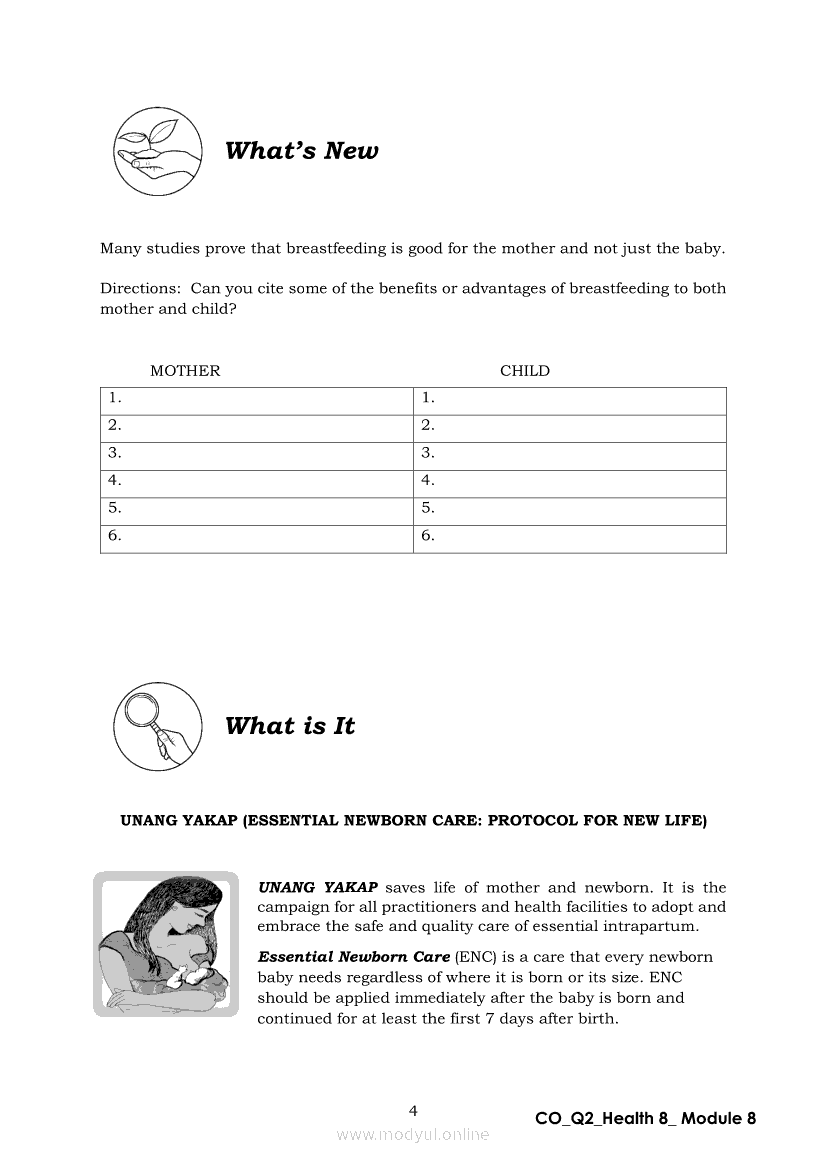 What's New

Many studies prove that breastfeeding is good for the mother and not just the baby.

Directions: Can you cite some of the benefits or advantages of breastfeeding to both mother and child?

| MOTHER | CHILD |
|---|---|
| 1. | 1. |
| 2. | 2. |
| 3. | 3. |
| 4. | 4. |
| 5. | 5. |
| 6. | 6. |

What is It

UNANG YAKAP (ESSENTIAL NEWBORN CARE: PROTOCOL FOR NEW LIFE)

UNANG YAKAP saves life of mother and newborn. It is the campaign for all practitioners and health facilities to adopt and embrace the safe and quality care of essential intrapartum.

Essential Newborn Care (ENC) is a care that every newborn baby needs regardless of where it is born or its size. ENC should be applied immediately after the baby is born and continued for at least the first 7 days after birth.

4

CO_Q2_Health 8_ Module 8

www.modyul.online